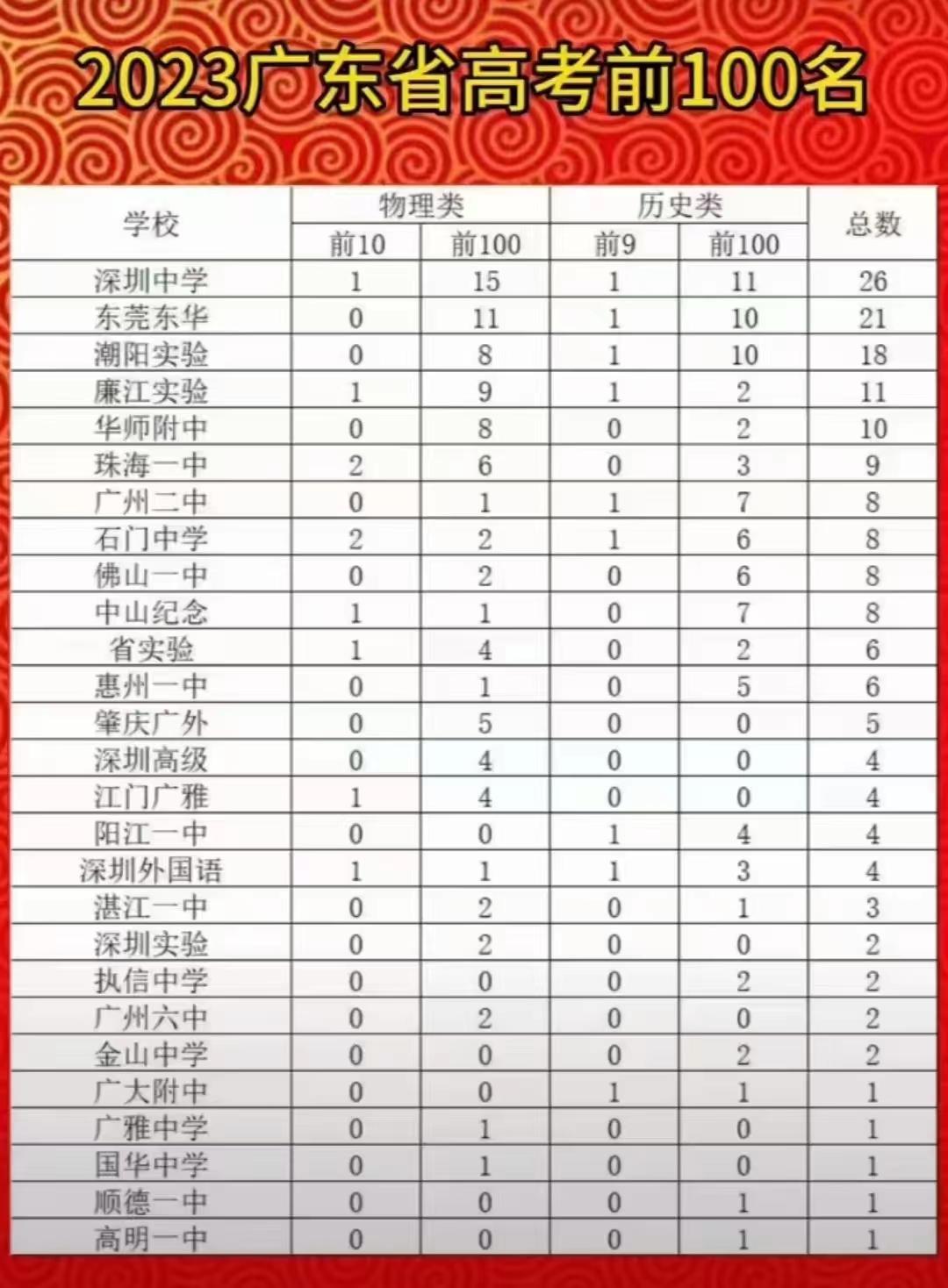 2023广东省高考前100名

| 学校 | 物理类 前10 | 物理类 前100 | 历史类 前9 | 历史类 前100 | 总数 |
|---|---|---|---|---|---|
| 深圳中学 | 1 | 15 | 1 | 11 | 26 |
| 东莞东华 | 0 | 11 | 1 | 10 | 21 |
| 潮阳实验 | 0 | 8 | 1 | 10 | 18 |
| 廉江实验 | 1 | 9 | 1 | 2 | 11 |
| 华师附中 | 0 | 8 | 0 | 2 | 10 |
| 珠海一中 | 2 | 6 | 0 | 3 | 9 |
| 广州二中 | 0 | 1 | 1 | 7 | 8 |
| 石门中学 | 2 | 2 | 1 | 6 | 8 |
| 佛山一中 | 0 | 2 | 0 | 6 | 8 |
| 中山纪念 | 1 | 1 | 0 | 7 | 8 |
| 省实验 | 1 | 4 | 0 | 2 | 6 |
| 惠州一中 | 0 | 1 | 0 | 5 | 6 |
| 肇庆广外 | 0 | 5 | 0 | 0 | 5 |
| 深圳高级 | 0 | 4 | 0 | 0 | 4 |
| 江门广雅 | 1 | 4 | 0 | 0 | 4 |
| 阳江一中 | 0 | 0 | 1 | 4 | 4 |
| 深圳外国语 | 1 | 1 | 1 | 3 | 4 |
| 湛江一中 | 0 | 2 | 0 | 1 | 3 |
| 深圳实验 | 0 | 2 | 0 | 0 | 2 |
| 执信中学 | 0 | 0 | 0 | 2 | 2 |
| 广州六中 | 0 | 2 | 0 | 0 | 2 |
| 金山中学 | 0 | 0 | 0 | 2 | 2 |
| 广大附中 | 0 | 0 | 1 | 1 | 1 |
| 广雅中学 | 0 | 1 | 0 | 0 | 1 |
| 国华中学 | 0 | 1 | 0 | 0 | 1 |
| 顺德一中 | 0 | 0 | 0 | 1 | 1 |
| 高明一中 | 0 | 0 | 0 | 1 | 1 |